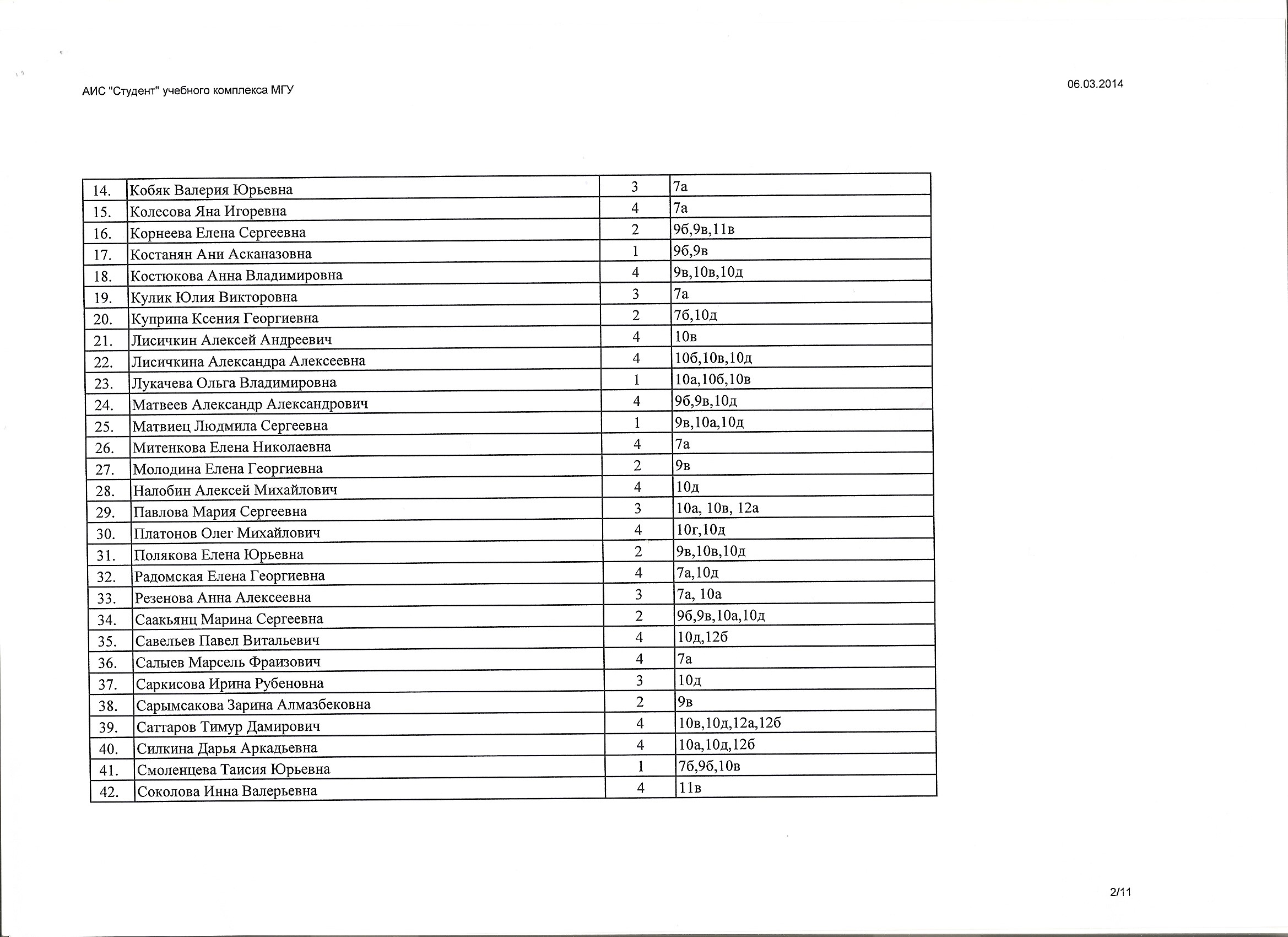 АИС "Студент" учебного комплекса МГУ

06.03.2014

| | | | |
|---|---|---|---|
| 14. | Кобяк Валерия Юрьевна | 3 | 7а |
| 15. | Колесова Яна Игоревна | 4 | 7а |
| 16. | Корнеева Елена Сергеевна | 2 | 9б,9в,11в |
| 17. | Костанян Ани Асканазовна | 1 | 9б,9в |
| 18. | Костюкова Анна Владимировна | 4 | 9в,10в,10д |
| 19. | Кулик Юлия Викторовна | 3 | 7а |
| 20. | Куприна Ксения Георгиевна | 2 | 7б,10д |
| 21. | Лисичкин Алексей Андреевич | 4 | 10в |
| 22. | Лисичкина Александра Алексеевна | 4 | 10б,10в,10д |
| 23. | Лукачева Ольга Владимировна | 1 | 10а,10б,10в |
| 24. | Матвеев Александр Александрович | 4 | 9б,9в,10д |
| 25. | Матвиец Людмила Сергеевна | 1 | 9в,10а,10д |
| 26. | Митенкова Елена Николаевна | 4 | 7а |
| 27. | Молодина Елена Георгиевна | 2 | 9в |
| 28. | Налобин Алексей Михайлович | 4 | 10д |
| 29. | Павлова Мария Сергеевна | 3 | 10а, 10в, 12а |
| 30. | Платонов Олег Михайлович | 4 | 10г,10д |
| 31. | Полякова Елена Юрьевна | 2 | 9в,10в,10д |
| 32. | Радомская Елена Георгиевна | 4 | 7а,10д |
| 33. | Резенова Анна Алексеевна | 3 | 7а, 10а |
| 34. | Саакьянц Марина Сергеевна | 2 | 9б,9в,10а,10д |
| 35. | Савельев Павел Витальевич | 4 | 10д,12б |
| 36. | Салыев Марсель Фраизович | 4 | 7а |
| 37. | Саркисова Ирина Рубеновна | 3 | 10д |
| 38. | Сарымсакова Зарина Алмазбековна | 2 | 9в |
| 39. | Саттаров Тимур Дамирович | 4 | 10в,10д,12а,12б |
| 40. | Силкина Дарья Аркадьевна | 4 | 10а,10д,12б |
| 41. | Смоленцева Таисия Юрьевна | 1 | 7б,9б,10в |
| 42. | Соколова Инна Валерьевна | 4 | 11в |

2/11